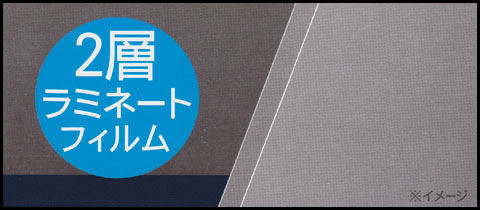 2層
ラミネート
フィルム

※イメージ